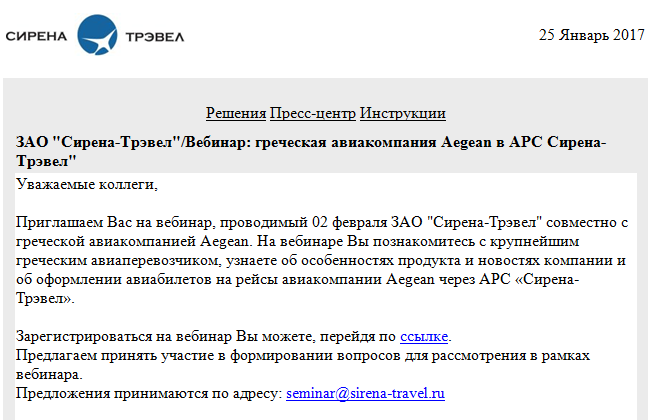 СИРЕНА ТРЭВЕЛ

25 Январь 2017

Решения Пресс-центр Инструкции

ЗАО "Сирена-Трэвел"/Вебинар: греческая авиакомпания Aegean в АРС Сирена-Трэвел"

Уважаемые коллеги,

Приглашаем Вас на вебинар, проводимый 02 февраля ЗАО "Сирена-Трэвел" совместно с греческой авиакомпанией Aegean. На вебинаре Вы познакомитесь с крупнейшим греческим авиаперевозчиком, узнаете об особенностях продукта и новостях компании и об оформлении авиабилетов на рейсы авиакомпании Aegean через АРС «Сирена-Трэвел».

Зарегистрироваться на вебинар Вы можете, перейдя по ссылке.
Предлагаем принять участие в формировании вопросов для рассмотрения в рамках вебинара.
Предложения принимаются по адресу: seminar@sirena-travel.ru